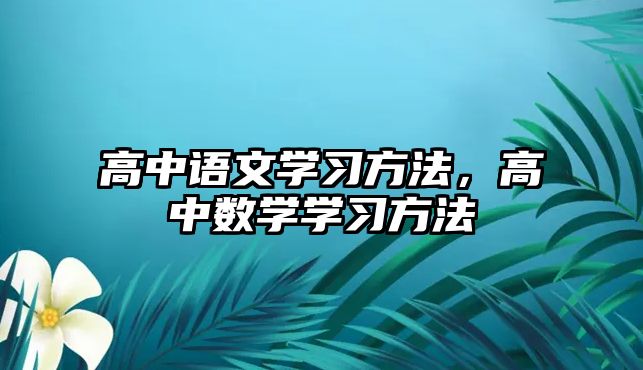 高中语文学习方法，高中数学学习方法